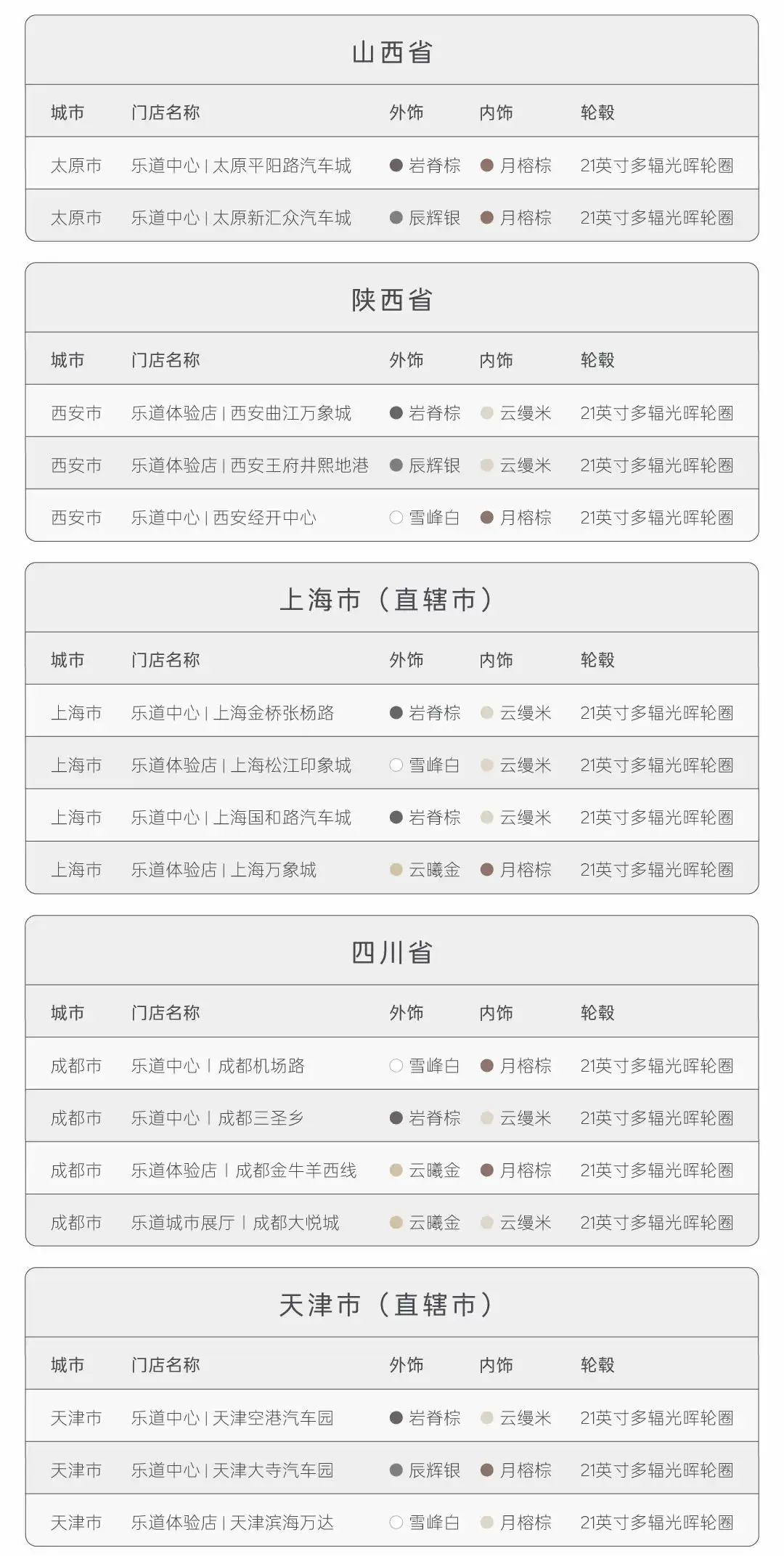 山西省

| 城市 | 门店名称 | 外饰 | 内饰 | 轮毂 |
|---|---|---|---|---|
| 太原市 | 乐道中心 \| 太原平阳路汽车城 | 岩脊棕 | 月榕棕 | 21英寸多辐光晖轮圈 |
| 太原市 | 乐道中心 \| 太原新汇众汽车城 | 辰辉银 | 月榕棕 | 21英寸多辐光晖轮圈 |

陕西省

| 城市 | 门店名称 | 外饰 | 内饰 | 轮毂 |
|---|---|---|---|---|
| 西安市 | 乐道体验店 \| 西安曲江万象城 | 岩脊棕 | 云缦米 | 21英寸多辐光晖轮圈 |
| 西安市 | 乐道体验店 \| 西安王府井熙地港 | 辰辉银 | 云缦米 | 21英寸多辐光晖轮圈 |
| 西安市 | 乐道中心 \| 西安经开中心 | 雪峰白 | 月榕棕 | 21英寸多辐光晖轮圈 |

上海市（直辖市）

| 城市 | 门店名称 | 外饰 | 内饰 | 轮毂 |
|---|---|---|---|---|
| 上海市 | 乐道中心 \| 上海金桥张杨路 | 岩脊棕 | 云缦米 | 21英寸多辐光晖轮圈 |
| 上海市 | 乐道体验店 \| 上海松江印象城 | 雪峰白 | 云缦米 | 21英寸多辐光晖轮圈 |
| 上海市 | 乐道中心 \| 上海国和路汽车城 | 岩脊棕 | 云缦米 | 21英寸多辐光晖轮圈 |
| 上海市 | 乐道体验店 \| 上海万象城 | 云曦金 | 月榕棕 | 21英寸多辐光晖轮圈 |

四川省

| 城市 | 门店名称 | 外饰 | 内饰 | 轮毂 |
|---|---|---|---|---|
| 成都市 | 乐道中心 \| 成都机场路 | 雪峰白 | 月榕棕 | 21英寸多辐光晖轮圈 |
| 成都市 | 乐道中心 \| 成都三圣乡 | 岩脊棕 | 云缦米 | 21英寸多辐光晖轮圈 |
| 成都市 | 乐道体验店 \| 成都金牛羊西线 | 云曦金 | 月榕棕 | 21英寸多辐光晖轮圈 |
| 成都市 | 乐道城市展厅 \| 成都大悦城 | 云曦金 | 云缦米 | 21英寸多辐光晖轮圈 |

天津市（直辖市）

| 城市 | 门店名称 | 外饰 | 内饰 | 轮毂 |
|---|---|---|---|---|
| 天津市 | 乐道中心 \| 天津空港汽车园 | 岩脊棕 | 云缦米 | 21英寸多辐光晖轮圈 |
| 天津市 | 乐道中心 \| 天津大寺汽车园 | 辰辉银 | 月榕棕 | 21英寸多辐光晖轮圈 |
| 天津市 | 乐道体验店 \| 天津滨海万达 | 雪峰白 | 月榕棕 | 21英寸多辐光晖轮圈 |